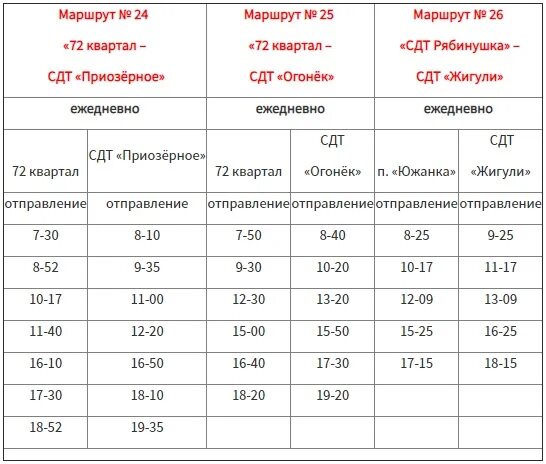 | Маршрут № 24 «72 квартал – СДТ «Приозёрное» | | Маршрут № 25 «72 квартал – СДТ «Огонёк» | | Маршрут № 26 «СДТ Рябинушка» – СДТ «Жигули» | |
|---|---|---|---|---|---|
| ежедневно | | ежедневно | | ежедневно | |
| 72 квартал | СДТ «Приозёрное» | 72 квартал | СДТ «Огонёк» | п. «Южанка» | СДТ «Жигули» |
| отправление | отправление | отправление | отправление | отправление | отправление |
| 7-30 | 8-10 | 7-50 | 8-40 | 8-25 | 9-25 |
| 8-52 | 9-35 | 9-30 | 10-20 | 10-17 | 11-17 |
| 10-17 | 11-00 | 12-30 | 13-20 | 12-09 | 13-09 |
| 11-40 | 12-20 | 15-00 | 15-50 | 15-25 | 16-25 |
| 16-10 | 16-50 | 16-40 | 17-30 | 17-15 | 18-15 |
| 17-30 | 18-10 | 18-20 | 19-20 | | |
| 18-52 | 19-35 | | | | |